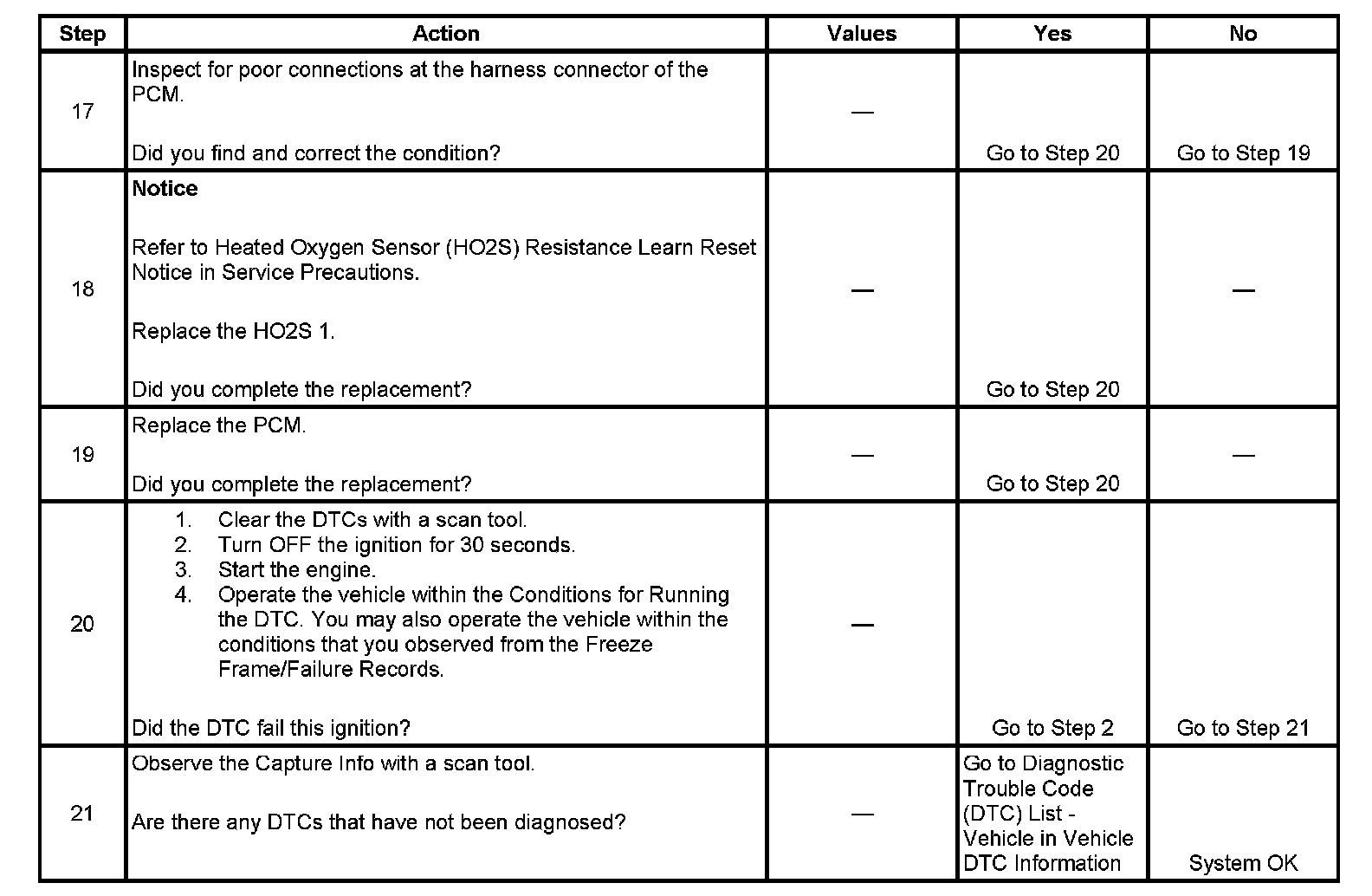 | Step | Action | Values | Yes | No |
|---|---|---|---|---|
| 17 | Inspect for poor connections at the harness connector of the PCM.<br><br>Did you find and correct the condition? | — | Go to Step 20 | Go to Step 19 |
| 18 | **Notice**<br><br>Refer to Heated Oxygen Sensor (HO2S) Resistance Learn Reset Notice in Service Precautions.<br><br>Replace the HO2S 1.<br><br>Did you complete the replacement? | — | Go to Step 20 | — |
| 19 | Replace the PCM.<br><br>Did you complete the replacement? | — | Go to Step 20 | — |
| 20 | 1. Clear the DTCs with a scan tool.<br>2. Turn OFF the ignition for 30 seconds.<br>3. Start the engine.<br>4. Operate the vehicle within the Conditions for Running the DTC. You may also operate the vehicle within the conditions that you observed from the Freeze Frame/Failure Records.<br><br>Did the DTC fail this ignition? | — | Go to Step 2 | Go to Step 21 |
| 21 | Observe the Capture Info with a scan tool.<br><br>Are there any DTCs that have not been diagnosed? | — | Go to Diagnostic Trouble Code (DTC) List - Vehicle in Vehicle DTC Information | System OK |